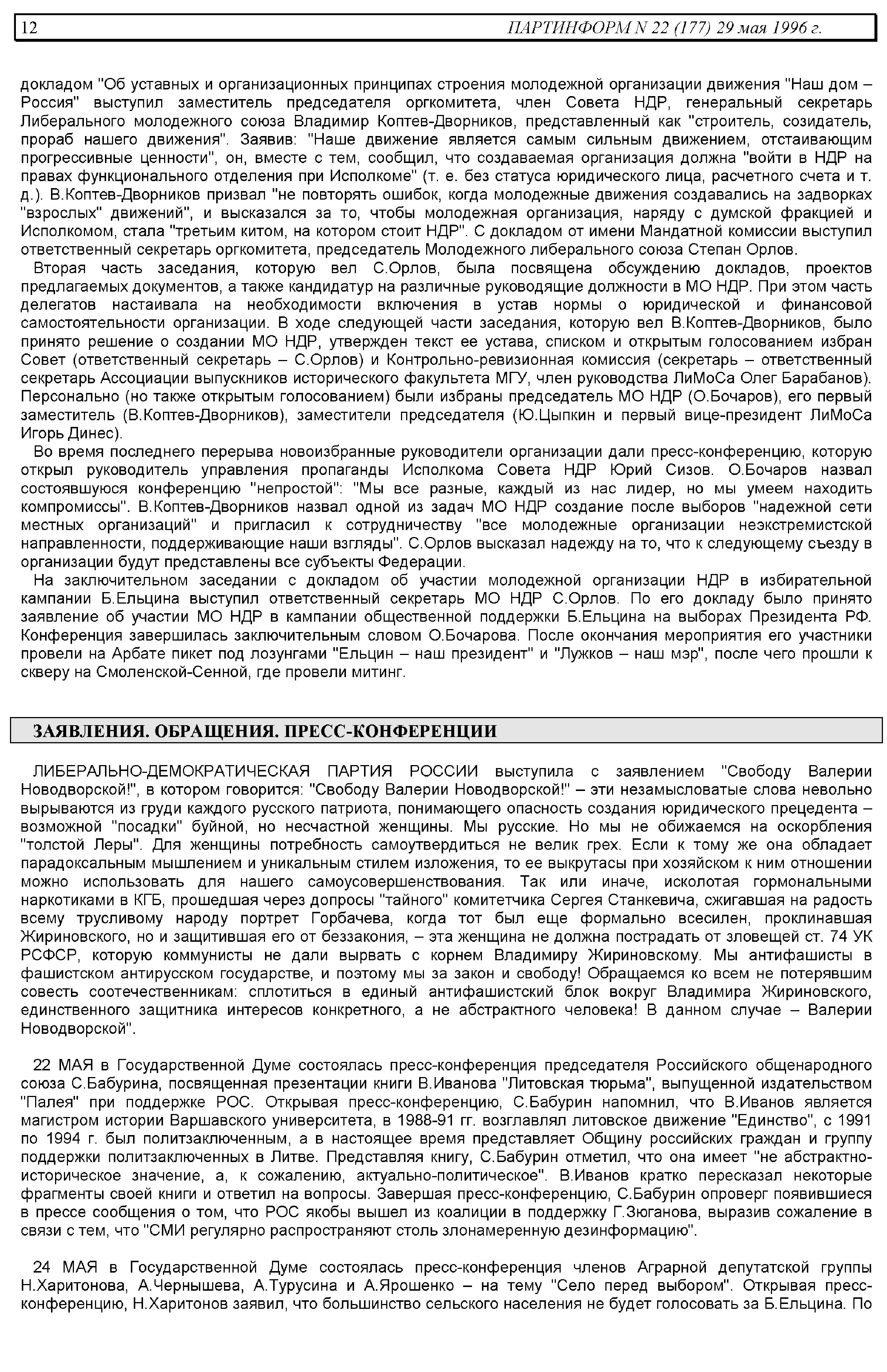 12 ПАРТИНФОРМ N 22 (177) 29 мая 1996 г.

докладом "Об уставных и организационных принципах строения молодежной организации движения "Наш дом – Россия" выступил заместитель председателя оргкомитета, член Совета НДР, генеральный секретарь Либерального молодежного союза Владимир Коптев-Дворников, представленный как "строитель, созидатель, прораб нашего движения". Заявив: "Наше движение является самым сильным движением, отстаивающим прогрессивные ценности", он, вместе с тем, сообщил, что создаваемая организация должна "войти в НДР на правах функционального отделения при Исполкоме" (т. е. без статуса юридического лица, расчетного счета и т. д.). В.Коптев-Дворников призвал "не повторять ошибок, когда молодежные движения создавались на задворках "взрослых" движений", и высказался за то, чтобы молодежная организация, наряду с думской фракцией и Исполкомом, стала "третьим китом, на котором стоит НДР". С докладом от имени Мандатной комиссии выступил ответственный секретарь оргкомитета, председатель Молодежного либерального союза Степан Орлов.

Вторая часть заседания, которую вел С.Орлов, была посвящена обсуждению докладов, проектов предлагаемых документов, а также кандидатур на различные руководящие должности в МО НДР. При этом часть делегатов настаивала на необходимости включения в устав нормы о юридической и финансовой самостоятельности организации. В ходе следующей части заседания, которую вел В.Коптев-Дворников, было принято решение о создании МО НДР, утвержден текст ее устава, списком и открытым голосованием избран Совет (ответственный секретарь – С.Орлов) и Контрольно-ревизионная комиссия (секретарь – ответственный секретарь Ассоциации выпускников исторического факультета МГУ, член руководства ЛиМоСа Олег Барабанов). Персонально (но также открытым голосованием) были избраны председатель МО НДР (О.Бочаров), его первый заместитель (В.Коптев-Дворников), заместители председателя (Ю.Цыпкин и первый вице-президент ЛиМоСа Игорь Динес).

Во время последнего перерыва новоизбранные руководители организации дали пресс-конференцию, которую открыл руководитель управления пропаганды Исполкома Совета НДР Юрий Сизов. О.Бочаров назвал состоявшуюся конференцию "непростой": "Мы все разные, каждый из нас лидер, но мы умеем находить компромиссы". В.Коптев-Дворников назвал одной из задач МО НДР создание после выборов "надежной сети местных организаций" и пригласил к сотрудничеству "все молодежные организации неэкстремистской направленности, поддерживающие наши взгляды". С.Орлов высказал надежду на то, что к следующему съезду в организации будут представлены все субъекты Федерации.

На заключительном заседании с докладом об участии молодежной организации НДР в избирательной кампании Б.Ельцина выступил ответственный секретарь МО НДР С.Орлов. По его докладу было принято заявление об участии МО НДР в кампании общественной поддержки Б.Ельцина на выборах Президента РФ. Конференция завершилась заключительным словом О.Бочарова. После окончания мероприятия его участники провели на Арбате пикет под лозунгами "Ельцин – наш президент" и "Лужков – наш мэр", после чего прошли к скверу на Смоленской-Сенной, где провели митинг.

ЗАЯВЛЕНИЯ. ОБРАЩЕНИЯ. ПРЕСС-КОНФЕРЕНЦИИ

ЛИБЕРАЛЬНО-ДЕМОКРАТИЧЕСКАЯ ПАРТИЯ РОССИИ выступила с заявлением "Свободу Валерии Новодворской!", в котором говорится: "Свободу Валерии Новодворской!" – эти незамысловатые слова невольно вырываются из груди каждого русского патриота, понимающего опасность создания юридического прецедента – возможной "посадки" буйной, но несчастной женщины. Мы русские. Но мы не обижаемся на оскорбления "толстой Леры". Для женщины потребность самоутвердиться не велик грех. Если к тому же она обладает парадоксальным мышлением и уникальным стилем изложения, то ее выкрутасы при хозяйском к ним отношении можно использовать для нашего самоусовершенствования. Так или иначе, исколотая гормональными наркотиками в КГБ, прошедшая через допросы "тайного" комитетчика Сергея Станкевича, сжигавшая на радость всему трусливому народу портрет Горбачева, когда тот был еще формально всесилен, проклинавшая Жириновского, но и защитившая его от беззакония, – эта женщина не должна пострадать от зловещей ст. 74 УК РСФСР, которую коммунисты не дали вырвать с корнем Владимиру Жириновскому. Мы антифашисты в фашистском антирусском государстве, и поэтому мы за закон и свободу! Обращаемся ко всем не потерявшим совесть соотечественникам: сплотиться в единый антифашистский блок вокруг Владимира Жириновского, единственного защитника интересов конкретного, а не абстрактного человека! В данном случае – Валерии Новодворской".

22 МАЯ в Государственной Думе состоялась пресс-конференция председателя Российского общенародного союза С.Бабурина, посвященная презентации книги В.Иванова "Литовская тюрьма", выпущенной издательством "Палея" при поддержке РОС. Открывая пресс-конференцию, С.Бабурин напомнил, что В.Иванов является магистром истории Варшавского университета, в 1988-91 гг. возглавлял литовское движение "Единство", с 1991 по 1994 г. был политзаключенным, а в настоящее время представляет Общину российских граждан и группу поддержки политзаключенных в Литве. Представляя книгу, С.Бабурин отметил, что она имеет "не абстрактно-историческое значение, а, к сожалению, актуально-политическое". В.Иванов кратко пересказал некоторые фрагменты своей книги и ответил на вопросы. Завершая пресс-конференцию, С.Бабурин опроверг появившиеся в прессе сообщения о том, что РОС якобы вышел из коалиции в поддержку Г.Зюганова, выразив сожаление в связи с тем, что "СМИ регулярно распространяют столь злонамеренную дезинформацию".

24 МАЯ в Государственной Думе состоялась пресс-конференция членов Аграрной депутатской группы Н.Харитонова, А.Чернышева, А.Турусина и А.Ярошенко – на тему "Село перед выбором". Открывая пресс-конференцию, Н.Харитонов заявил, что большинство сельского населения не будет голосовать за Б.Ельцина. По